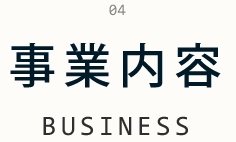 04

事業内容

BUSINESS